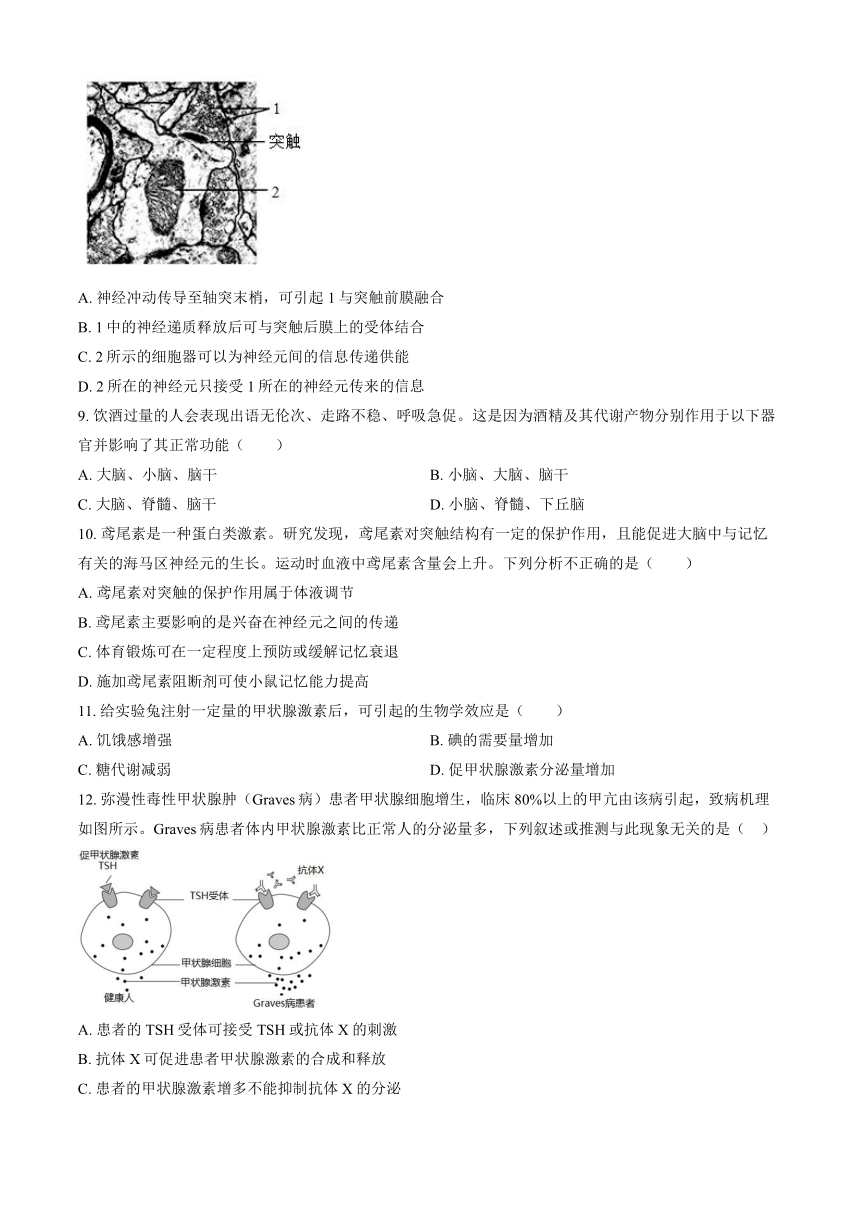 1
突触
2

A. 神经冲动传导至轴突末梢，可引起 1 与突触前膜融合
B. 1 中的神经递质释放后可与突触后膜上的受体结合
C. 2 所示的细胞器可以为神经元间的信息传递供能
D. 2 所在的神经元只接受 1 所在的神经元传来的信息

9. 饮酒过量的人会表现出语无伦次、走路不稳、呼吸急促。这是因为酒精及其代谢产物分别作用于以下器官并影响了其正常功能（　　）
A. 大脑、小脑、脑干
B. 小脑、大脑、脑干
C. 大脑、脊髓、脑干
D. 小脑、脊髓、下丘脑

10. 鸢尾素是一种蛋白类激素。研究发现，鸢尾素对突触结构有一定的保护作用，且能促进大脑中与记忆有关的海马区神经元的生长。运动时血液中鸢尾素含量会上升。下列分析不正确的是（　　）
A. 鸢尾素对突触的保护作用属于体液调节
B. 鸢尾素主要影响的是兴奋在神经元之间的传递
C. 体育锻炼可在一定程度上预防或缓解记忆衰退
D. 施加鸢尾素阻断剂可使小鼠记忆能力提高

11. 给实验兔注射一定量的甲状腺激素后，可引起的生物学效应是（　　）
A. 饥饿感增强
B. 碘的需要量增加
C. 糖代谢减弱
D. 促甲状腺激素分泌量增加

12. 弥漫性毒性甲状腺肿（Graves 病）患者甲状腺细胞增生，临床 80%以上的甲亢由该病引起，致病机理如图所示。Graves 病患者体内甲状腺激素比正常人的分泌量多，下列叙述或推测与此现象无关的是（　）

促甲状腺激素
TSH
TSH受体
抗体X
甲状腺细胞
甲状腺激素
健康人
Graves病患者

A. 患者的 TSH 受体可接受 TSH 或抗体 X 的刺激
B. 抗体 X 可促进患者甲状腺激素的合成和释放
C. 患者的甲状腺激素增多不能抑制抗体 X 的分泌